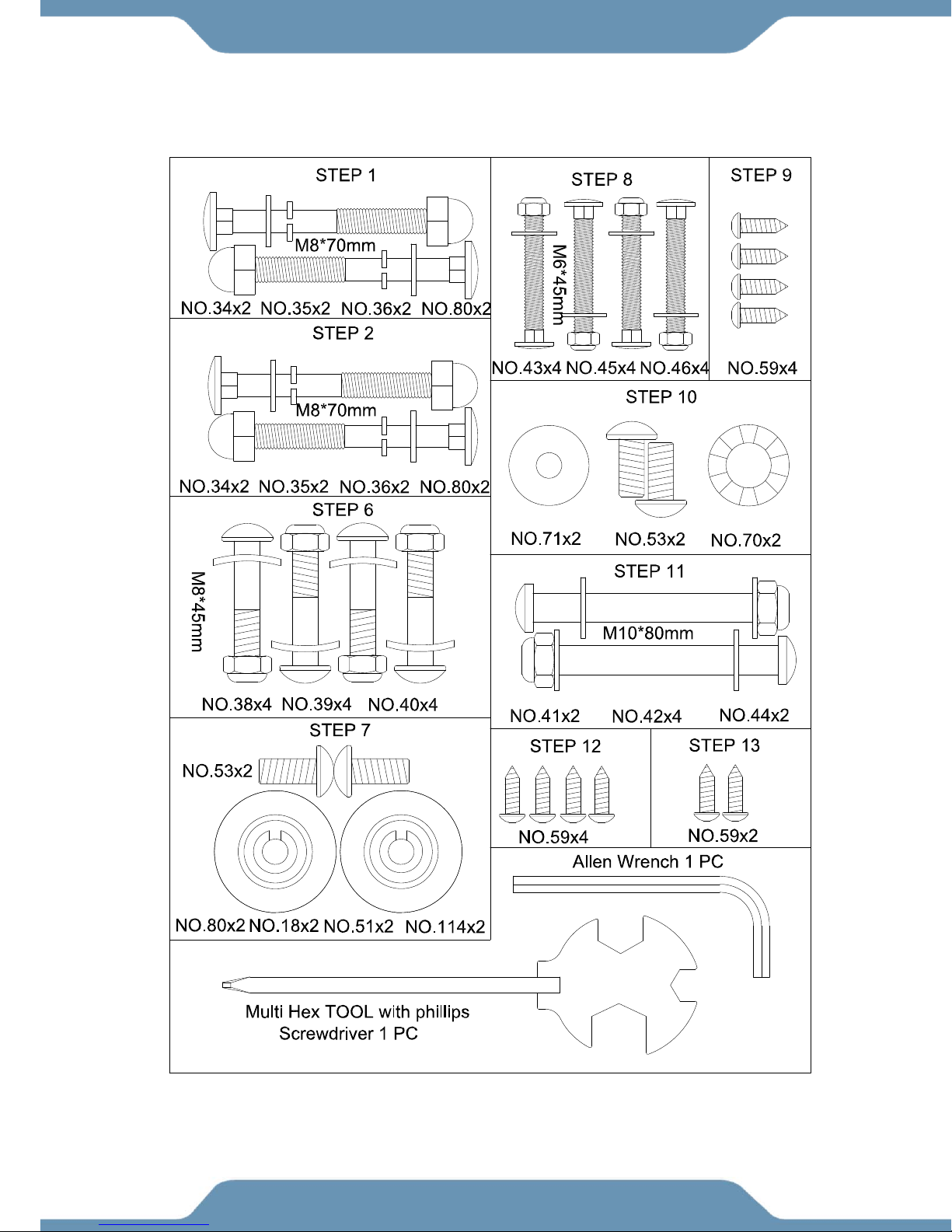 STEP 1

M8*70mm

NO.34x2 NO.35x2 NO.36x2 NO.80x2

STEP 2

M8*70mm

NO.34x2 NO.35x2 NO.36x2 NO.80x2

STEP 6

M8*45mm

NO.38x4 NO.39x4 NO.40x4

STEP 7

NO.53x2

NO.80x2 NO.18x2 NO.51x2 NO.114x2

STEP 8

M6*45mm

NO.43x4 NO.45x4 NO.46x4

STEP 9

NO.59x4

STEP 10

NO.71x2 NO.53x2 NO.70x2

STEP 11

M10*80mm

NO.41x2 NO.42x4 NO.44x2

STEP 12

NO.59x4

STEP 13

NO.59x2

Allen Wrench 1 PC

Multi Hex TOOL with phillips Screwdriver 1 PC